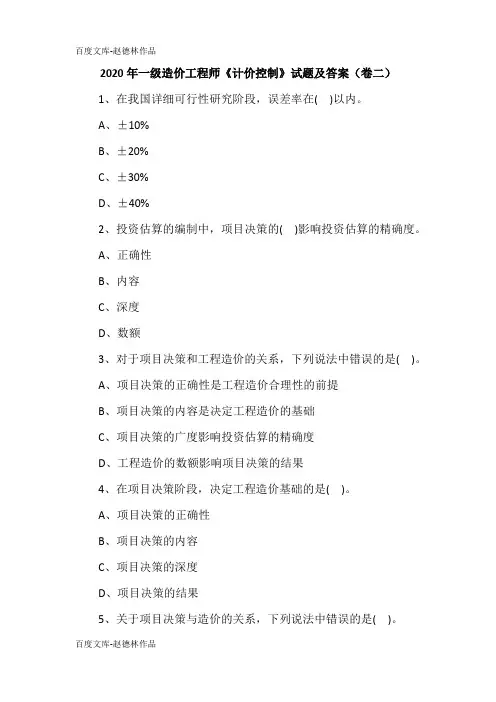 百度文库-赵德林作品

2020年一级造价工程师《计价控制》试题及答案（卷二）

1、在我国详细可行性研究阶段，误差率在( )以内。

A、±10%

B、±20%

C、±30%

D、±40%

2、投资估算的编制中，项目决策的( )影响投资估算的精确度。

A、正确性

B、内容

C、深度

D、数额

3、对于项目决策和工程造价的关系，下列说法中错误的是( )。

A、项目决策的正确性是工程造价合理性的前提

B、项目决策的内容是决定工程造价的基础

C、项目决策的广度影响投资估算的精确度

D、工程造价的数额影响项目决策的结果

4、在项目决策阶段，决定工程造价基础的是( )。

A、项目决策的正确性

B、项目决策的内容

C、项目决策的深度

D、项目决策的结果

5、关于项目决策与造价的关系，下列说法中错误的是( )。

百度文库-赵德林作品